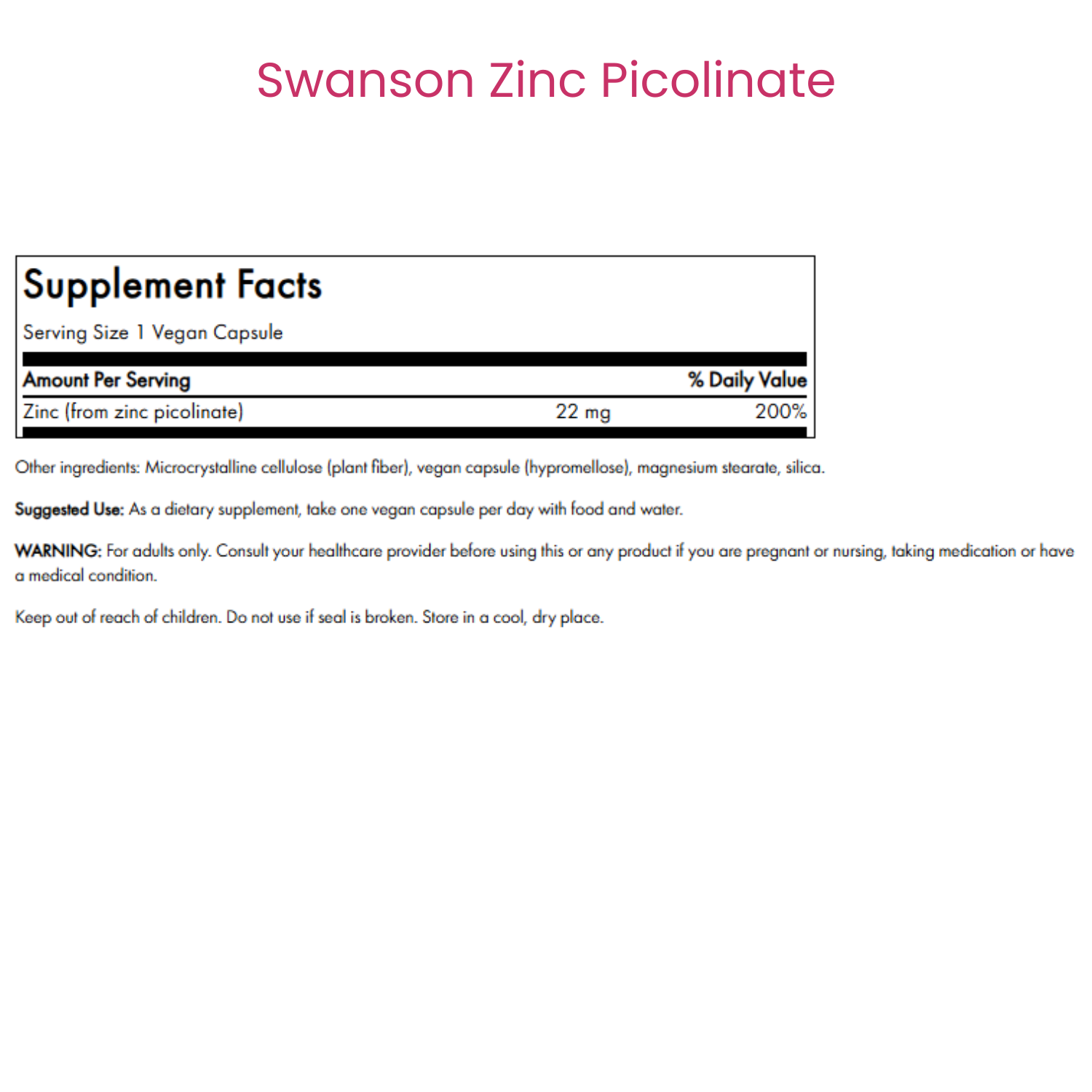 Swanson Zinc Picolinate

Supplement Facts

Serving Size 1 Vegan Capsule

| Amount Per Serving | | % Daily Value |
|---|---|---|
| Zinc (from zinc picolinate) | 22 mg | 200% |

Other ingredients: Microcrystalline cellulose (plant fiber), vegan capsule (hypromellose), magnesium stearate, silica.

Suggested Use: As a dietary supplement, take one vegan capsule per day with food and water.

WARNING: For adults only. Consult your healthcare provider before using this or any product if you are pregnant or nursing, taking medication or have a medical condition.

Keep out of reach of children. Do not use if seal is broken. Store in a cool, dry place.